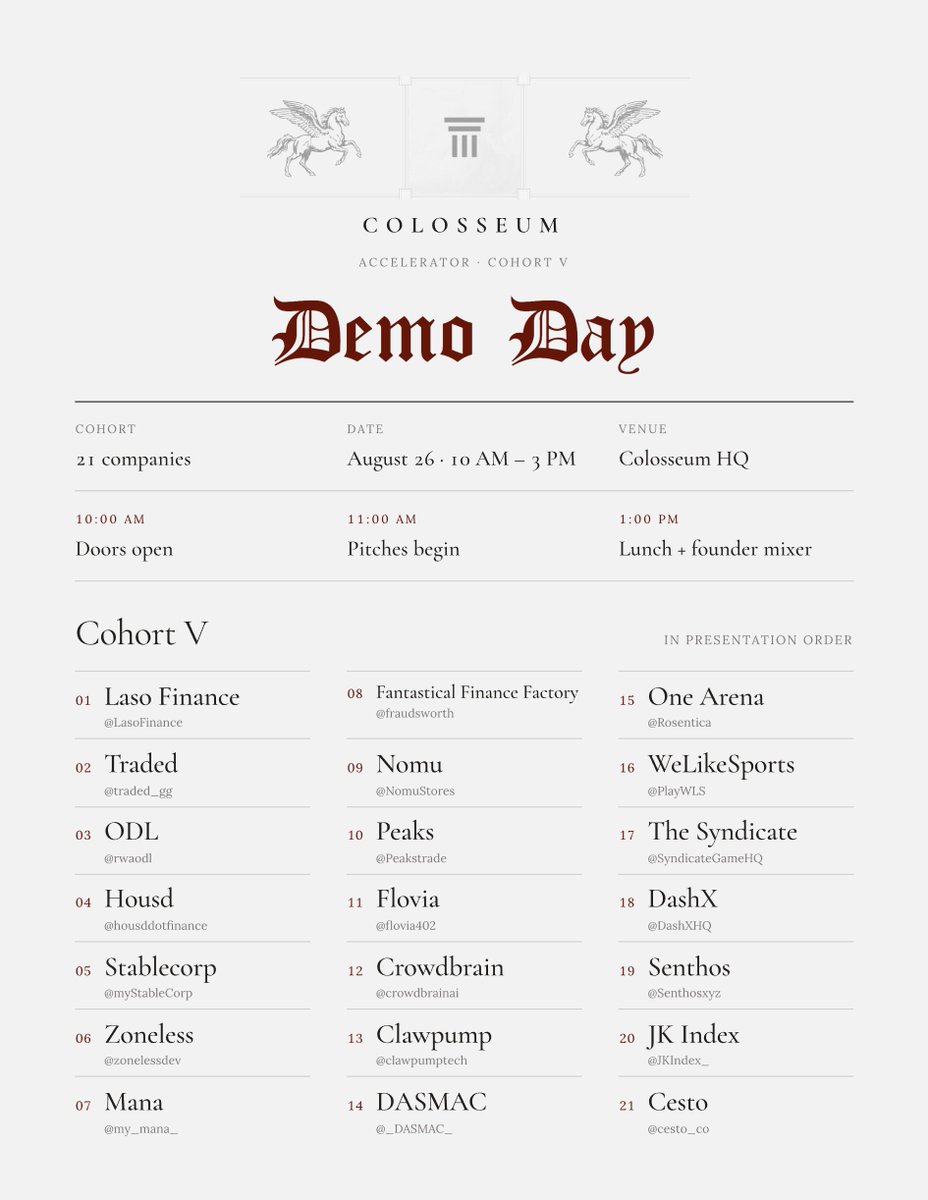 COLOSSEUM

ACCELERATOR · COHORT V

Demo Day

COHORT
21 companies

DATE
August 26 · 10 AM – 3 PM

VENUE
Colosseum HQ

10:00 AM
Doors open

11:00 AM
Pitches begin

1:00 PM
Lunch + founder mixer

Cohort V

IN PRESENTATION ORDER

01 Laso Finance
@LasoFinance

02 Traded
@traded_gg

03 ODL
@rwaodl

04 Housd
@housddotfinance

05 Stablecorp
@myStableCorp

06 Zoneless
@zonelessdev

07 Mana
@my_mana_

08 Fantastical Finance Factory
@fraudsworth

09 Nomu
@NomuStores

10 Peaks
@Peakstrade

11 Flovia
@flovia402

12 Crowdbrain
@crowdbrainai

13 Clawpump
@clawpumptech

14 DASMAC
@_DASMAC_

15 One Arena
@Rosentica

16 WeLikeSports
@PlayWLS

17 The Syndicate
@SyndicateGameHQ

18 DashX
@DashXHQ

19 Senthos
@Senthosxyz

20 JK Index
@JKIndex_

21 Cesto
@cesto_co